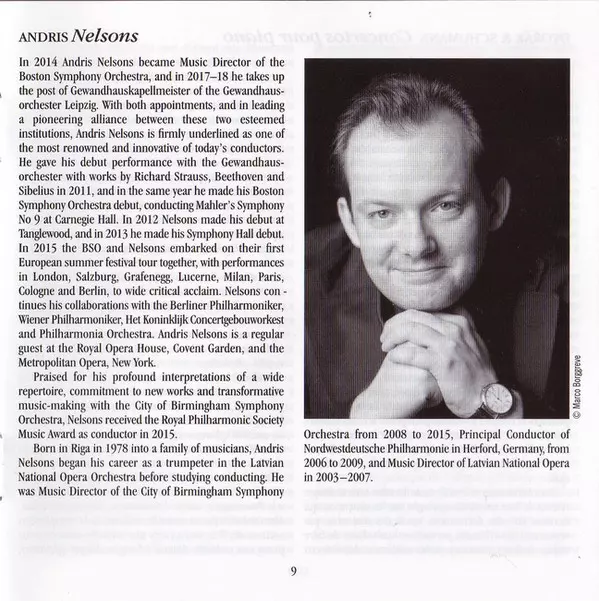 ANDRIS Nelsons

In 2014 Andris Nelsons became Music Director of the Boston Symphony Orchestra, and in 2017–18 he takes up the post of Gewandhauskapellmeister of the Gewandhausorchester Leipzig. With both appointments, and in leading a pioneering alliance between these two esteemed institutions, Andris Nelsons is firmly underlined as one of the most renowned and innovative of today's conductors. He gave his debut performance with the Gewandhausorchester with works by Richard Strauss, Beethoven and Sibelius in 2011, and in the same year he made his Boston Symphony Orchestra debut, conducting Mahler's Symphony No 9 at Carnegie Hall. In 2012 Nelsons made his debut at Tanglewood, and in 2013 he made his Symphony Hall debut. In 2015 the BSO and Nelsons embarked on their first European summer festival tour together, with performances in London, Salzburg, Grafenegg, Lucerne, Milan, Paris, Cologne and Berlin, to wide critical acclaim. Nelsons continues his collaborations with the Berliner Philharmoniker, Wiener Philharmoniker, Het Koninklijk Concertgebouworkest and Philharmonia Orchestra. Andris Nelsons is a regular guest at the Royal Opera House, Covent Garden, and the Metropolitan Opera, New York.

Praised for his profound interpretations of a wide repertoire, commitment to new works and transformative music-making with the City of Birmingham Symphony Orchestra, Nelsons received the Royal Philharmonic Society Music Award as conductor in 2015.

Born in Riga in 1978 into a family of musicians, Andris Nelsons began his career as a trumpeter in the Latvian National Opera Orchestra before studying conducting. He was Music Director of the City of Birmingham Symphony Orchestra from 2008 to 2015, Principal Conductor of Nordwestdeutsche Philharmonie in Herford, Germany, from 2006 to 2009, and Music Director of Latvian National Opera in 2003–2007.

© Marco Borggreve

9